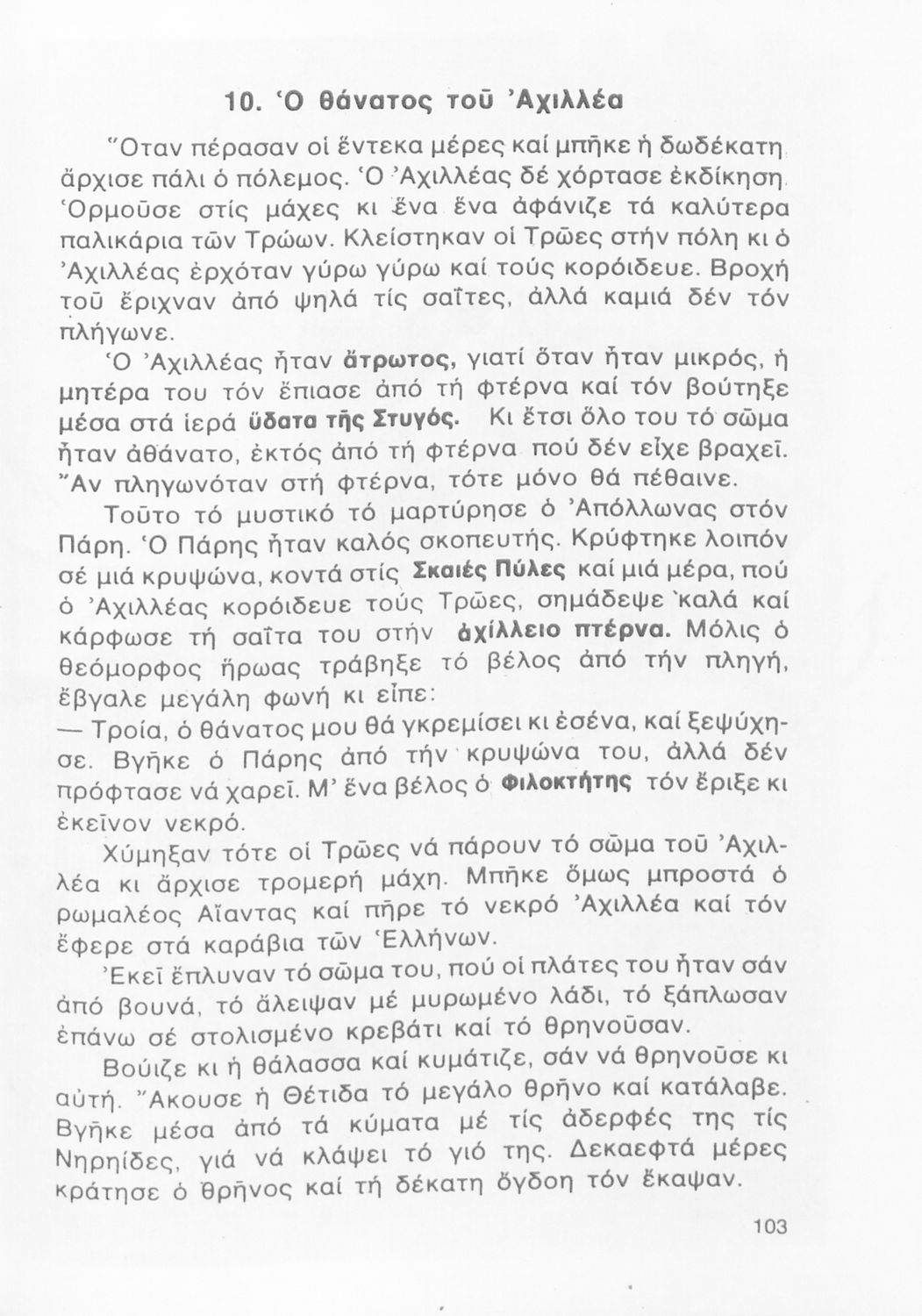 10. Ὁ θάνατος τοῦ Ἀχιλλέα

Ὅταν πέρασαν οἱ ἕντεκα μέρες καί μπῆκε ἡ δωδέκατη ἄρχισε πάλι ὁ πόλεμος. Ὁ Ἀχιλλέας δέ χόρτασε ἐκδίκηση. Ὁρμοῦσε στίς μάχες κι ἕνα ἕνα ἀφάνιζε τά καλύτερα παλικάρια τῶν Τρώων. Κλείστηκαν οἱ Τρῶες στήν πόλη κι ὁ Ἀχιλλέας ἐρχόταν γύρω γύρω καί τούς κορόιδευε. Βροχή τοῦ ἔριχναν ἀπό ψηλά τίς σαΐτες, ἀλλά καμιά δέν τόν πλήγωνε.

Ὁ Ἀχιλλέας ἦταν ἄτρωτος, γιατί ὅταν ἦταν μικρός, ἡ μητέρα του τόν ἔπιασε ἀπό τή φτέρνα καί τόν βούτηξε μέσα στά ἱερά ὕδατα τῆς Στυγός. Κι ἔτσι ὅλο του τό σῶμα ἦταν ἀθάνατο, ἐκτός ἀπό τή φτέρνα πού δέν εἶχε βραχεῖ. Ἄν πληγωνόταν στή φτέρνα, τότε μόνο θά πέθαινε.

Τοῦτο τό μυστικό τό μαρτύρησε ὁ Ἀπόλλωνας στόν Πάρη. Ὁ Πάρης ἦταν καλός σκοπευτής. Κρύφτηκε λοιπόν σέ μιά κρυψώνα, κοντά στίς Σκαιές Πύλες καί μιά μέρα, πού ὁ Ἀχιλλέας κορόιδευε τούς Τρῶες, σημάδεψε καλά καί κάρφωσε τή σαΐτα του στήν ἀχίλλειο πτέρνα. Μόλις ὁ θεόμορφος ἥρωας τράβηξε τό βέλος ἀπό τήν πληγή, ἔβγαλε μεγάλη φωνή κι εἶπε:

— Τροία, ὁ θάνατος μου θά γκρεμίσει κι ἐσένα, καί ξεψύχησε. Βγῆκε ὁ Πάρης ἀπό τήν κρυψώνα του, ἀλλά δέν πρόφτασε νά χαρεῖ. Μ' ἕνα βέλος ὁ Φιλοκτήτης τόν ἔριξε κι ἐκεῖνον νεκρό.

Χύμηξαν τότε οἱ Τρῶες νά πάρουν τό σῶμα τοῦ Ἀχιλλέα κι ἄρχισε τρομερή μάχη. Μπῆκε ὅμως μπροστά ὁ ρωμαλέος Αἴαντας καί πῆρε τό νεκρό Ἀχιλλέα καί τόν ἔφερε στά καράβια τῶν Ἑλλήνων.

Ἐκεῖ ἔπλυναν τό σῶμα του, πού οἱ πλάτες του ἦταν σάν ἀπό βουνά, τό ἄλειψαν μέ μυρωμένο λάδι, τό ξάπλωσαν ἐπάνω σέ στολισμένο κρεβάτι καί τό θρηνοῦσαν.

Βούιζε κι ἡ θάλασσα καί κυμάτιζε, σάν νά θρηνοῦσε κι αὐτή. Ἄκουσε ἡ Θέτιδα τό μεγάλο θρῆνο καί κατάλαβε. Βγῆκε μέσα ἀπό τά κύματα μέ τίς ἀδερφές της τίς Νηρηίδες, γιά νά κλάψει τό γιό της. Δεκαεφτά μέρες κράτησε ὁ θρῆνος καί τή δέκατη ὄγδοη τόν ἔκαψαν.

103